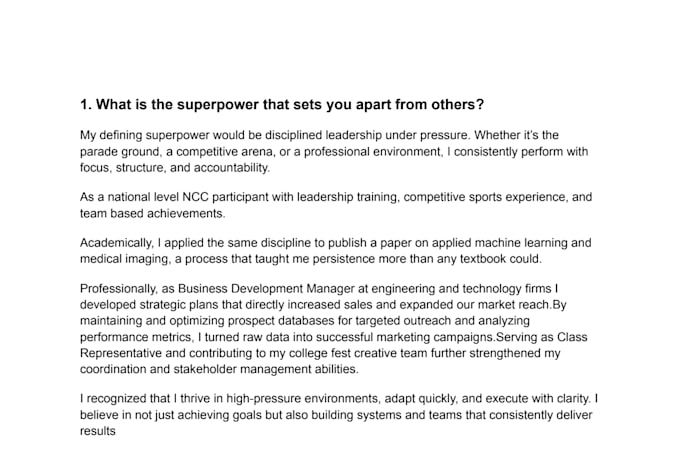 1. What is the superpower that sets you apart from others?

My defining superpower would be disciplined leadership under pressure. Whether it's the parade ground, a competitive arena, or a professional environment, I consistently perform with focus, structure, and accountability.

As a national level NCC participant with leadership training, competitive sports experience, and team based achievements.

Academically, I applied the same discipline to publish a paper on applied machine learning and medical imaging, a process that taught me persistence more than any textbook could.

Professionally, as Business Development Manager at engineering and technology firms I developed strategic plans that directly increased sales and expanded our market reach.By maintaining and optimizing prospect databases for targeted outreach and analyzing performance metrics, I turned raw data into successful marketing campaigns.Serving as Class Representative and contributing to my college fest creative team further strengthened my coordination and stakeholder management abilities.

I recognized that I thrive in high-pressure environments, adapt quickly, and execute with clarity. I believe in not just achieving goals but also building systems and teams that consistently deliver results